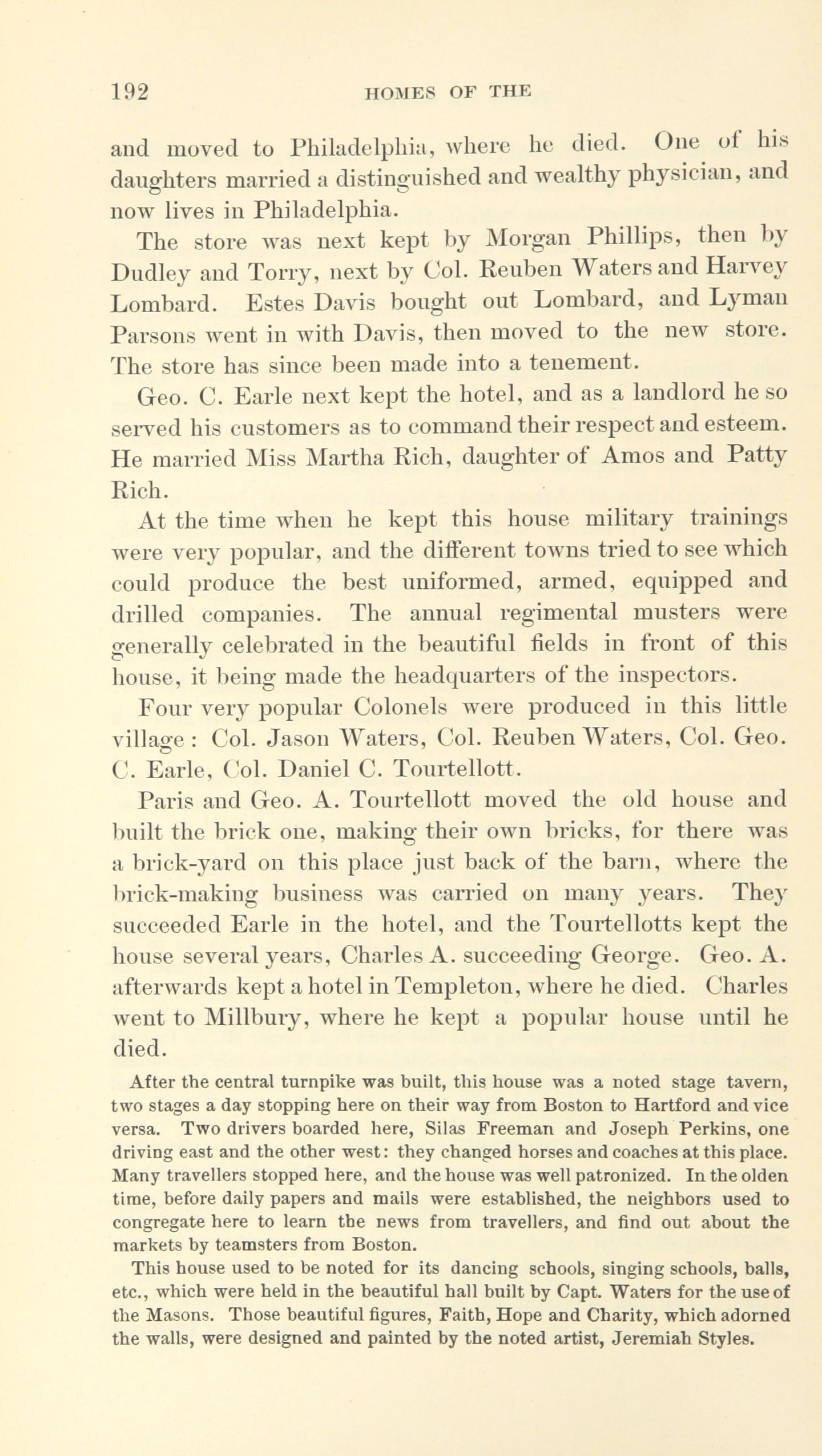 192 HOMES OF THE

and moved to Philadelphia, where he died. One of his daughters married a distinguished and wealthy physician, and now lives in Philadelphia.

The store was next kept by Morgan Phillips, then by Dudley and Torry, next by Col. Reuben Waters and Harvey Lombard. Estes Davis bought out Lombard, and Lyman Parsons went in with Davis, then moved to the new store. The store has since been made into a tenement.

Geo. C. Earle next kept the hotel, and as a landlord he so served his customers as to command their respect and esteem. He married Miss Martha Rich, daughter of Amos and Patty Rich.

At the time when he kept this house military trainings were very popular, and the different towns tried to see which could produce the best uniformed, armed, equipped and drilled companies. The annual regimental musters were generally celebrated in the beautiful fields in front of this house, it being made the headquarters of the inspectors.

Four very popular Colonels were produced in this little village: Col. Jason Waters, Col. Reuben Waters, Col. Geo. C. Earle, Col. Daniel C. Tourtellott.

Paris and Geo. A. Tourtellott moved the old house and built the brick one, making their own bricks, for there was a brick-yard on this place just back of the barn, where the brick-making business was carried on many years. They succeeded Earle in the hotel, and the Tourtellotts kept the house several years, Charles A. succeeding George. Geo. A. afterwards kept a hotel in Templeton, where he died. Charles went to Millbury, where he kept a popular house until he died.

After the central turnpike was built, this house was a noted stage tavern, two stages a day stopping here on their way from Boston to Hartford and vice versa. Two drivers boarded here, Silas Freeman and Joseph Perkins, one driving east and the other west: they changed horses and coaches at this place. Many travellers stopped here, and the house was well patronized. In the olden time, before daily papers and mails were established, the neighbors used to congregate here to learn the news from travellers, and find out about the markets by teamsters from Boston.

This house used to be noted for its dancing schools, singing schools, balls, etc., which were held in the beautiful hall built by Capt. Waters for the use of the Masons. Those beautiful figures, Faith, Hope and Charity, which adorned the walls, were designed and painted by the noted artist, Jeremiah Styles.